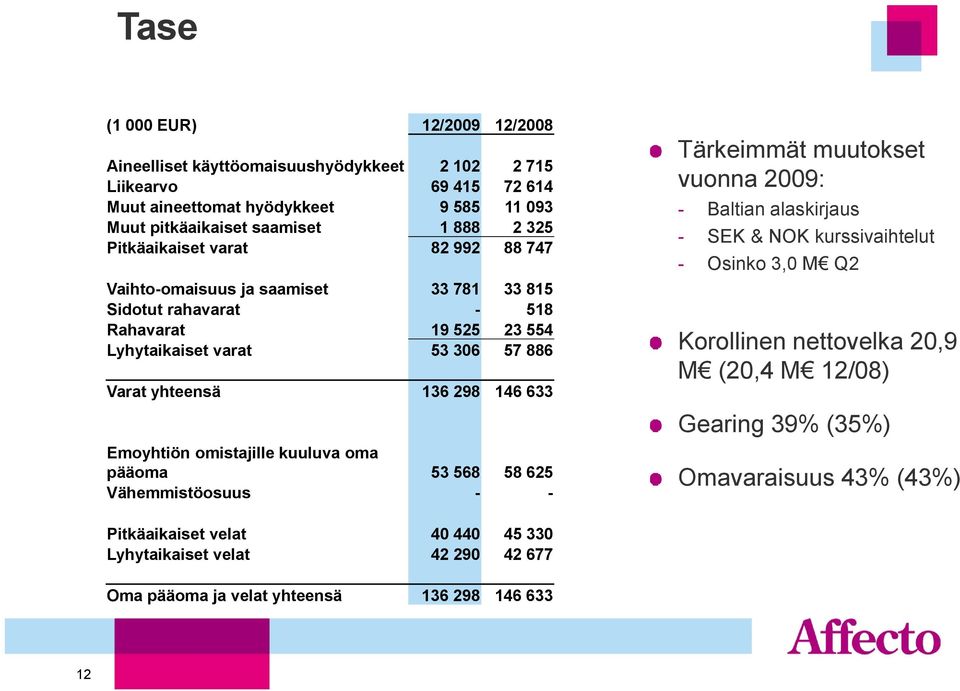 Tase

| (1 000 EUR) | 12/2009 | 12/2008 |
|---|---|---|
| Aineelliset käyttöomaisuushyödykkeet | 2 102 | 2 715 |
| Liikearvo | 69 415 | 72 614 |
| Muut aineettomat hyödykkeet | 9 585 | 11 093 |
| Muut pitkäaikaiset saamiset | 1 888 | 2 325 |
| Pitkäaikaiset varat | 82 992 | 88 747 |
| Vaihto-omaisuus ja saamiset | 33 781 | 33 815 |
| Sidotut rahavarat | - | 518 |
| Rahavarat | 19 525 | 23 554 |
| Lyhytaikaiset varat | 53 306 | 57 886 |
| Varat yhteensä | 136 298 | 146 633 |
| Emoyhtiön omistajille kuuluva oma pääoma | 53 568 | 58 625 |
| Vähemmistöosuus | - | - |
| Pitkäaikaiset velat | 40 440 | 45 330 |
| Lyhytaikaiset velat | 42 290 | 42 677 |
| Oma pääoma ja velat yhteensä | 136 298 | 146 633 |

Tärkeimmät muutokset vuonna 2009:
- Baltian alaskirjaus
- SEK & NOK kurssivaihtelut
- Osinko 3,0 M€ Q2

Korollinen nettovelka 20,9 M€ (20,4 M€ 12/08)

Gearing 39% (35%)

Omavaraisuus 43% (43%)

Affecto

12